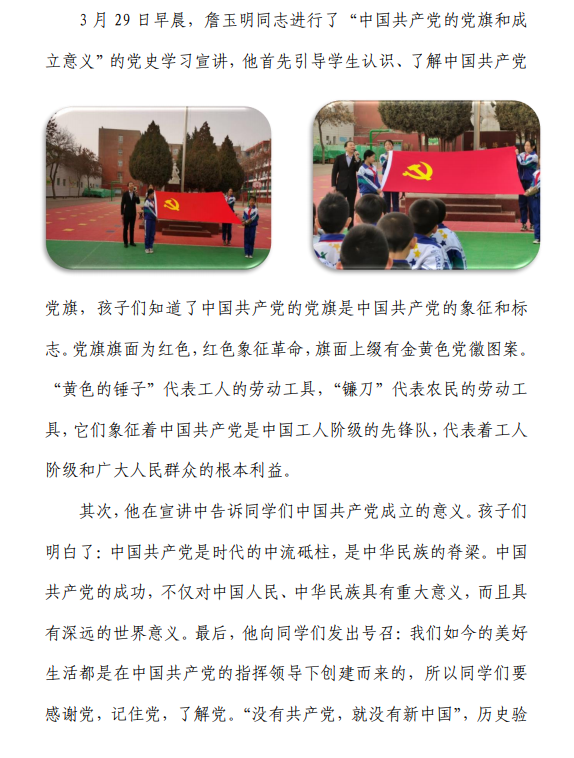 3 月 29 日早晨，詹玉明同志进行了“中国共产党的党旗和成立意义”的党史学习宣讲，他首先引导学生认识、了解中国共产党党旗，孩子们知道了中国共产党的党旗是中国共产党的象征和标志。党旗旗面为红色，红色象征革命，旗面上缀有金黄色党徽图案。“黄色的锤子”代表工人的劳动工具，“镰刀”代表农民的劳动工具，它们象征着中国共产党是中国工人阶级的先锋队，代表着工人阶级和广大人民群众的根本利益。

其次，他在宣讲中告诉同学们中国共产党成立的意义。孩子们明白了：中国共产党是时代的中流砥柱，是中华民族的脊梁。中国共产党的成功，不仅对中国人民、中华民族具有重大意义，而且具有深远的世界意义。最后，他向同学们发出号召：我们如今的美好生活都是在中国共产党的指挥领导下创建而来的，所以同学们要感谢党，记住党，了解党。“没有共产党，就没有新中国”，历史验